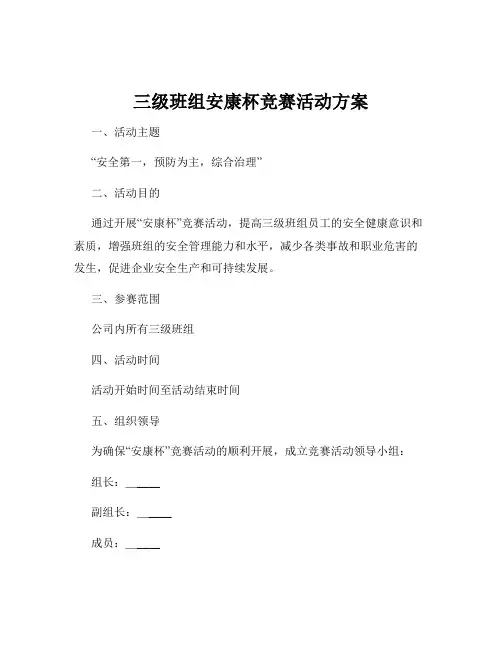 三级班组安康杯竞赛活动方案

一、活动主题

“安全第一，预防为主，综合治理”

二、活动目的

通过开展“安康杯”竞赛活动，提高三级班组员工的安全健康意识和素质，增强班组的安全管理能力和水平，减少各类事故和职业危害的发生，促进企业安全生产和可持续发展。

三、参赛范围

公司内所有三级班组

四、活动时间

活动开始时间至活动结束时间

五、组织领导

为确保“安康杯”竞赛活动的顺利开展，成立竞赛活动领导小组：

组长：______

副组长：______

成员：______